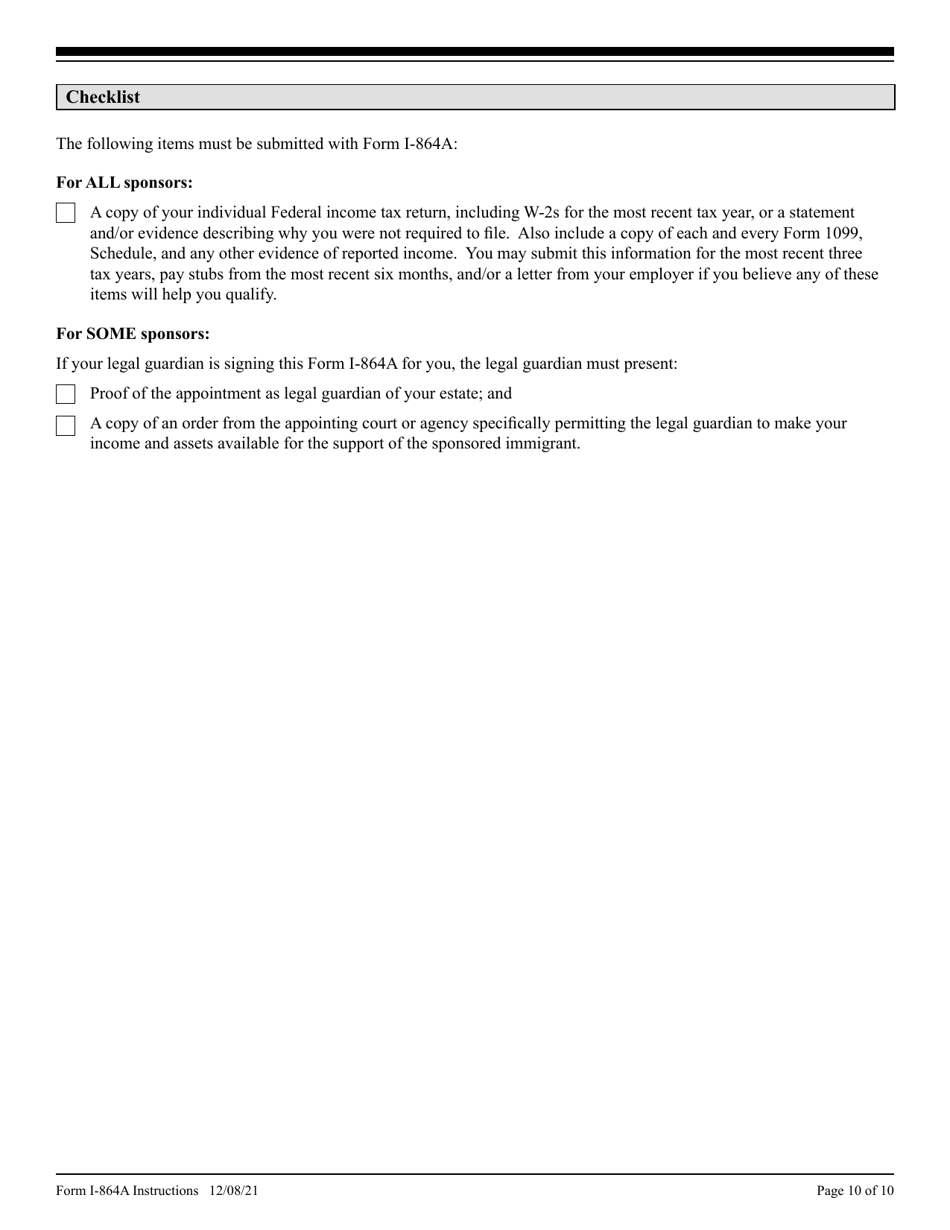 Checklist

The following items must be submitted with Form I-864A:

For ALL sponsors:

A copy of your individual Federal income tax return, including W-2s for the most recent tax year, or a statement and/or evidence describing why you were not required to file. Also include a copy of each and every Form 1099, Schedule, and any other evidence of reported income. You may submit this information for the most recent three tax years, pay stubs from the most recent six months, and/or a letter from your employer if you believe any of these items will help you qualify.

For SOME sponsors:

If your legal guardian is signing this Form I-864A for you, the legal guardian must present:

Proof of the appointment as legal guardian of your estate; and

A copy of an order from the appointing court or agency specifically permitting the legal guardian to make your income and assets available for the support of the sponsored immigrant.

Form I-864A Instructions 12/08/21

Page 10 of 10